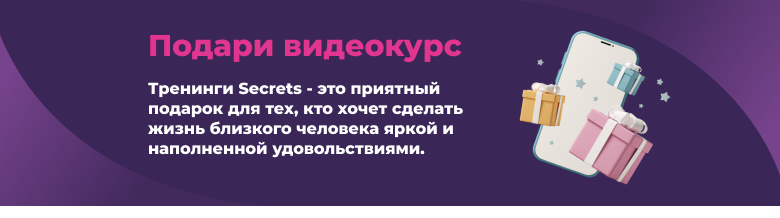 Подари видеокурс

Тренинги Secrets - это приятный подарок для тех, кто хочет сделать жизнь близкого человека яркой и наполненной удовольствиями.